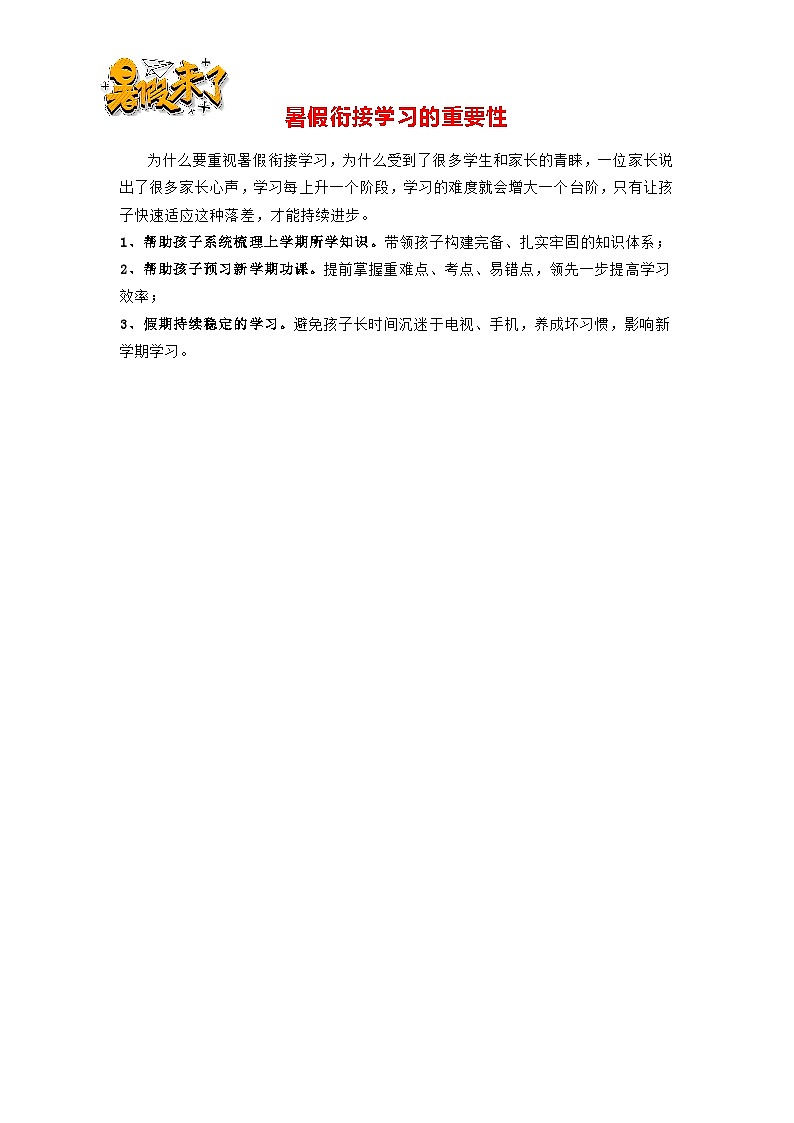 暑假来了

暑假衔接学习的重要性

为什么要重视暑假衔接学习，为什么受到了很多学生和家长的青睐，一位家长说出了很多家长心声，学习每上升一个阶段，学习的难度就会增大一个台阶，只有让孩子快速适应这种落差，才能持续进步。

1、帮助孩子系统梳理上学期所学知识。带领孩子构建完备、扎实牢固的知识体系；

2、帮助孩子预习新学期功课。提前掌握重难点、考点、易错点，领先一步提高学习效率；

3、假期持续稳定的学习。避免孩子长时间沉迷于电视、手机，养成坏习惯，影响新学期学习。